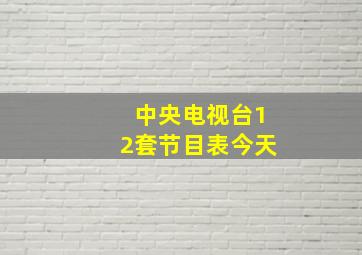 中央电视台12套节目表今天